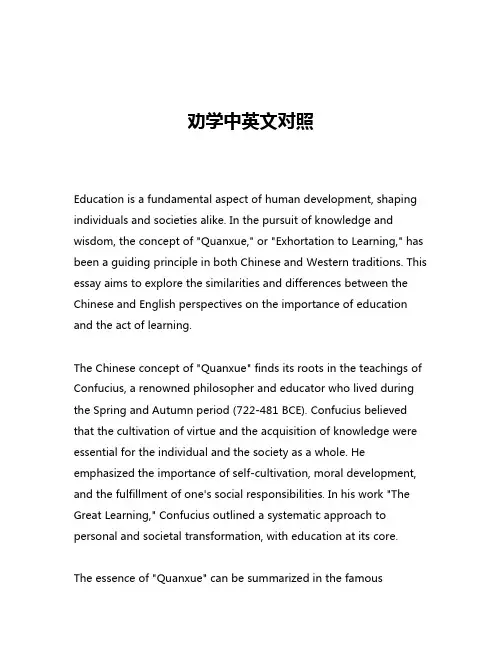 劝学中英文对照

Education is a fundamental aspect of human development, shaping individuals and societies alike. In the pursuit of knowledge and wisdom, the concept of "Quanxue," or "Exhortation to Learning," has been a guiding principle in both Chinese and Western traditions. This essay aims to explore the similarities and differences between the Chinese and English perspectives on the importance of education and the act of learning.

The Chinese concept of "Quanxue" finds its roots in the teachings of Confucius, a renowned philosopher and educator who lived during the Spring and Autumn period (722-481 BCE). Confucius believed that the cultivation of virtue and the acquisition of knowledge were essential for the individual and the society as a whole. He emphasized the importance of self-cultivation, moral development, and the fulfillment of one's social responsibilities. In his work "The Great Learning," Confucius outlined a systematic approach to personal and societal transformation, with education at its core.

The essence of "Quanxue" can be summarized in the famous